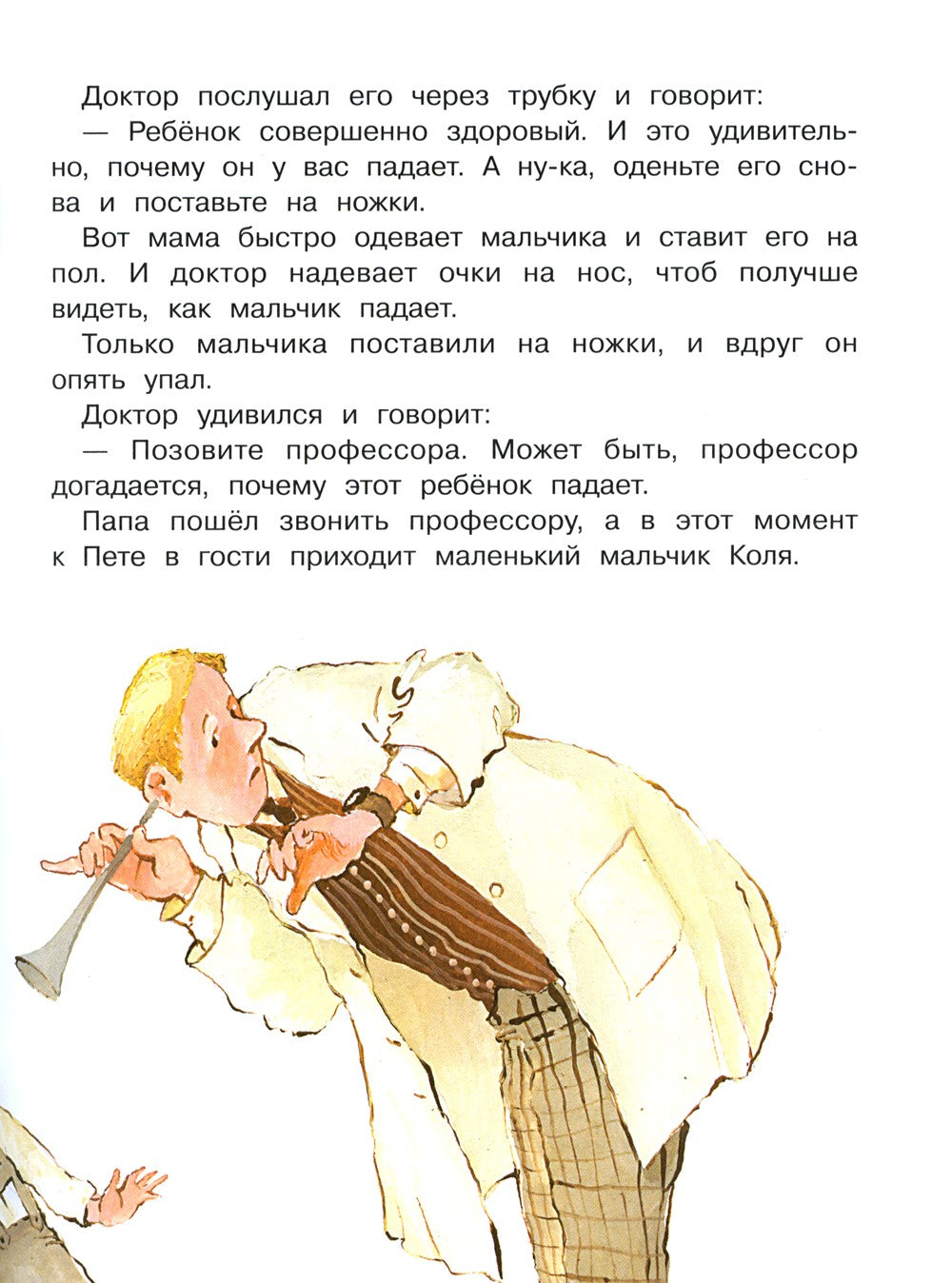 Доктор послушал его через трубку и говорит:

— Ребёнок совершенно здоровый. И это удивительно, почему он у вас падает. А ну-ка, оденьте его снова и поставьте на ножки.

Вот мама быстро одевает мальчика и ставит его на пол. И доктор надевает очки на нос, чтоб получше видеть, как мальчик падает.

Только мальчика поставили на ножки, и вдруг он опять упал.

Доктор удивился и говорит:

— Позовите профессора. Может быть, профессор догадается, почему этот ребёнок падает.

Папа пошёл звонить профессору, а в этот момент к Пете в гости приходит маленький мальчик Коля.